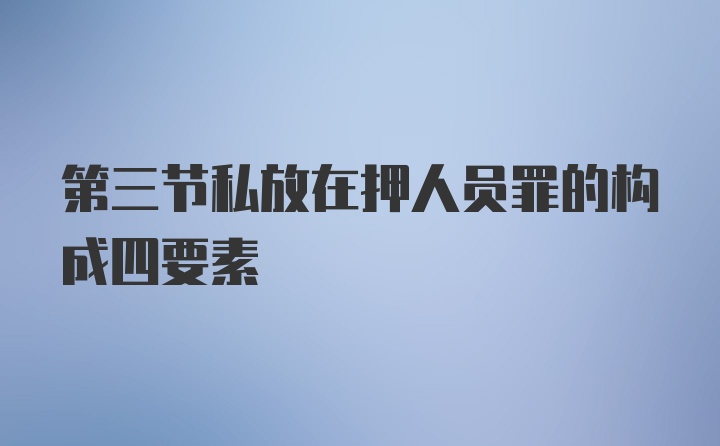 第三节私放在押人员罪的构成四要素